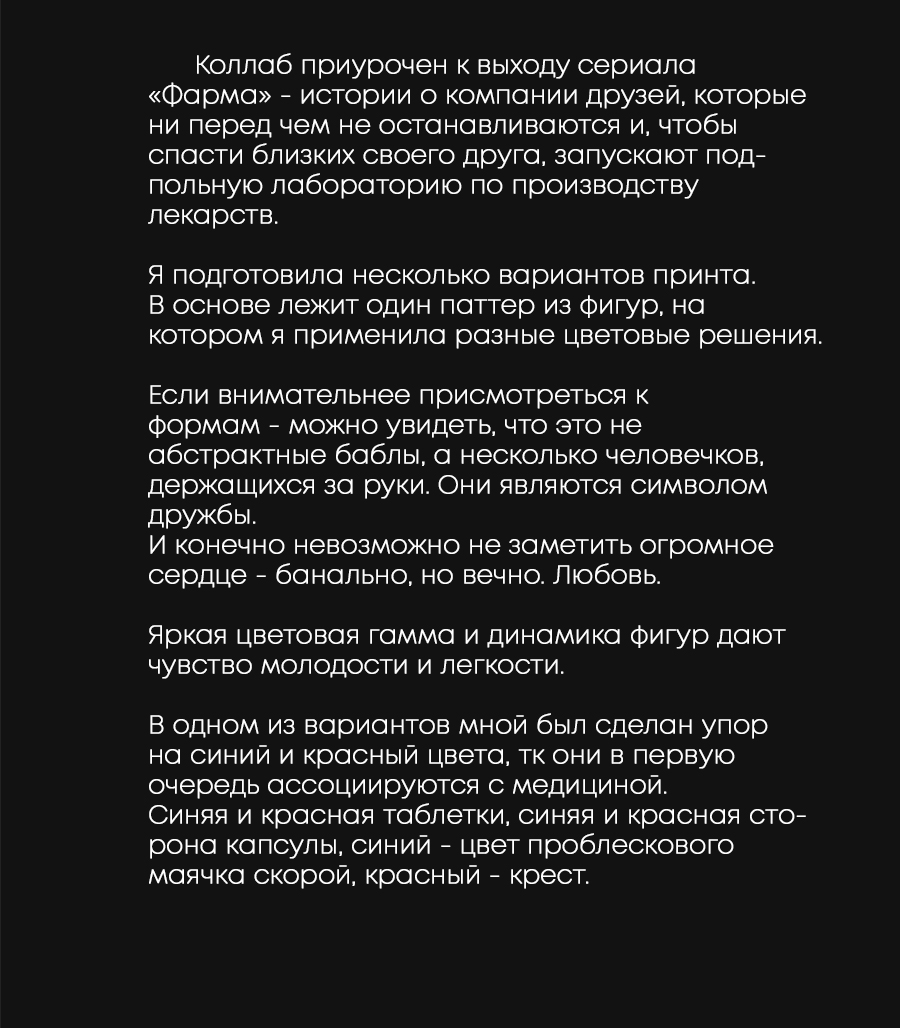 Коллаб приурочен к выходу сериала «Фарма» - истории о компании друзей, которые ни перед чем не останавливаются и, чтобы спасти близких своего друга, запускают подпольную лабораторию по производству лекарств.

Я подготовила несколько вариантов принта. В основе лежит один паттер из фигур, на котором я применила разные цветовые решения.

Если внимательнее присмотреться к формам - можно увидеть, что это не абстрактные баблы, а несколько человечков, держащихся за руки. Они являются символом дружбы.
И конечно невозможно не заметить огромное сердце - банально, но вечно. Любовь.

Яркая цветовая гамма и динамика фигур дают чувство молодости и легкости.

В одном из вариантов мной был сделан упор на синий и красный цвета, тк они в первую очередь ассоциируются с медициной.
Синяя и красная таблетки, синяя и красная сторона капсулы, синий - цвет проблескового маячка скорой, красный - крест.